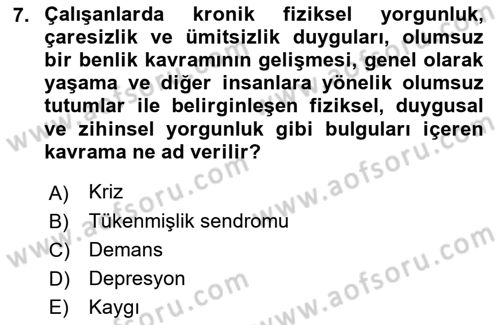 7. Çalışanlarda kronik fiziksel yorgunluk, çaresizlik ve ümitsizlik duyguları, olumsuz bir benlik kavramının gelişmesi, genel olarak yaşama ve diğer insanlara yönelik olumsuz tutumlar ile belirginleşen fiziksel, duygusal ve zihinsel yorgunluk gibi bulguları içeren kavrama ne ad verilir?

A) Kriz
B) Tükenmişlik sendromu
C) Demans
D) Depresyon
E) Kaygı

www.aofsoru.com